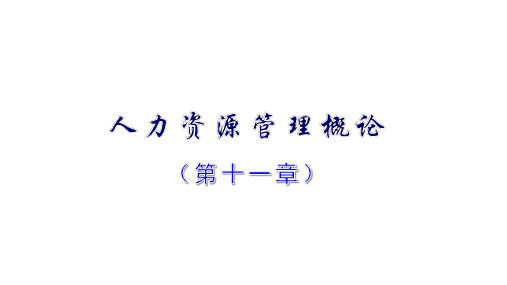 人力资源管理概论

（第十一章）